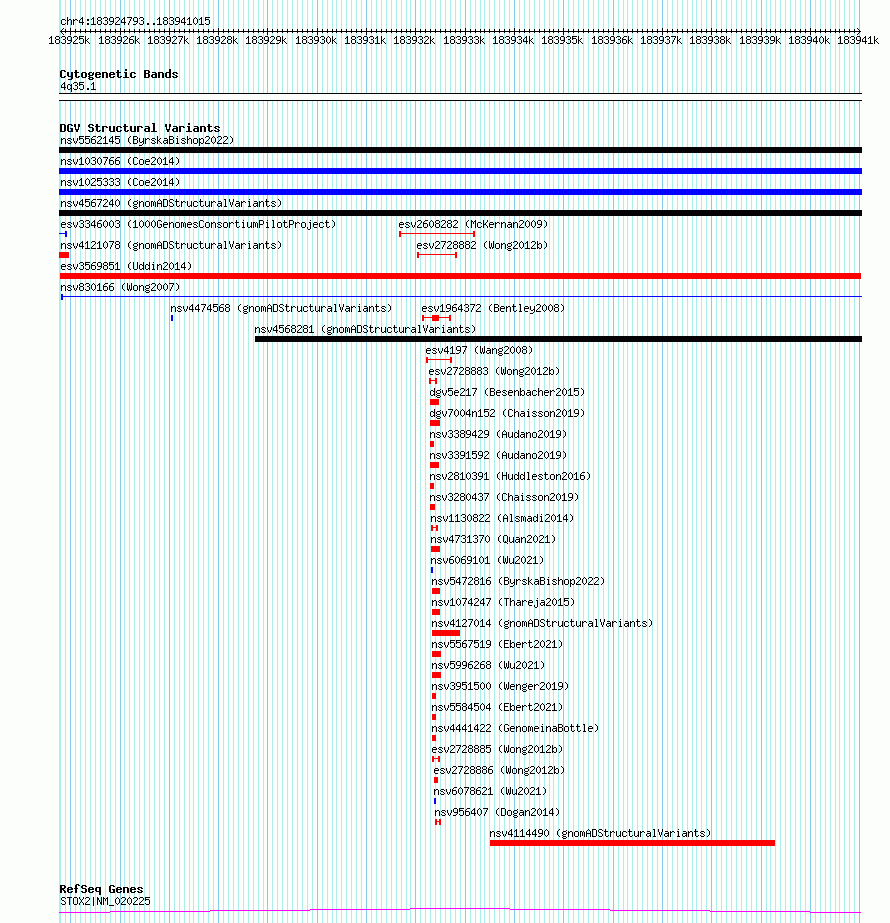 chr4:183924793..183941015

183925k 183926k 183927k 183928k 183929k 183930k 183931k 183932k 183933k 183934k 183935k 183936k 183937k 183938k 183939k 183940k 183941k

Cytogenetic Bands
4q35.1

DGV Structural Variants
nsv5562145 (ByrskaBishop2022)
nsv1030766 (Coe2014)
nsv1025333 (Coe2014)
nsv4567240 (gnomADStructuralVariants)
esv3346003 (1000GenomesConsortiumPilotProject)
esv2608282 (McKernan2009)
nsv4121078 (gnomADStructuralVariants)
esv2728882 (Wong2012b)
esv3569851 (Uddin2014)
nsv830166 (Wong2007)
nsv4474568 (gnomADStructuralVariants)
esv1964372 (Bentley2008)
nsv4568281 (gnomADStructuralVariants)
esv4197 (Wang2008)
esv2728883 (Wong2012b)
dgv5e217 (Besenbacher2015)
dgv7004n152 (Chaisson2019)
nsv3389429 (Audano2019)
nsv3391592 (Audano2019)
nsv2810391 (Huddleston2016)
nsv3280437 (Chaisson2019)
nsv1130822 (Alsmadi2014)
nsv4731370 (Quan2021)
nsv6069101 (Wu2021)
nsv5472816 (ByrskaBishop2022)
nsv1074247 (Thareja2015)
nsv4127014 (gnomADStructuralVariants)
nsv5567519 (Ebert2021)
nsv5996268 (Wu2021)
nsv3951500 (Wenger2019)
nsv5584504 (Ebert2021)
nsv4441422 (GenomeinaBottle)
esv2728885 (Wong2012b)
esv2728886 (Wong2012b)
nsv6078621 (Wu2021)
nsv956407 (Dogan2014)
nsv4114490 (gnomADStructuralVariants)

RefSeq Genes
STOX2|NM_020225